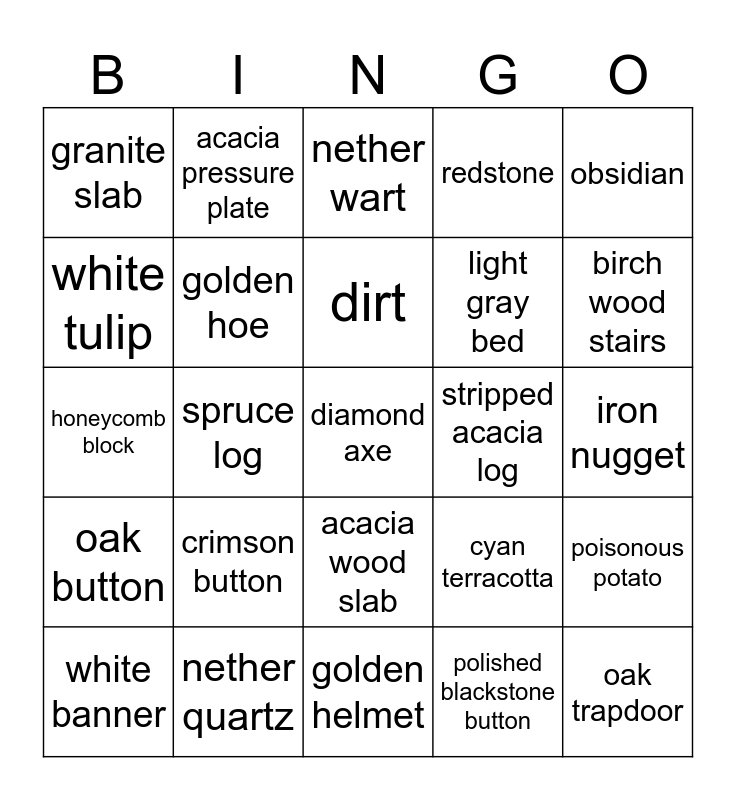 | B | I | N | G | O |
|---|---|---|---|---|
| granite slab | acacia pressure plate | nether wart | redstone | obsidian |
| white tulip | golden hoe | dirt | light gray bed | birch wood stairs |
| honeycomb block | spruce log | diamond axe | stripped acacia log | iron nugget |
| oak button | crimson button | acacia wood slab | cyan terracotta | poisonous potato |
| white banner | nether quartz | golden helmet | polished blackstone button | oak trapdoor |